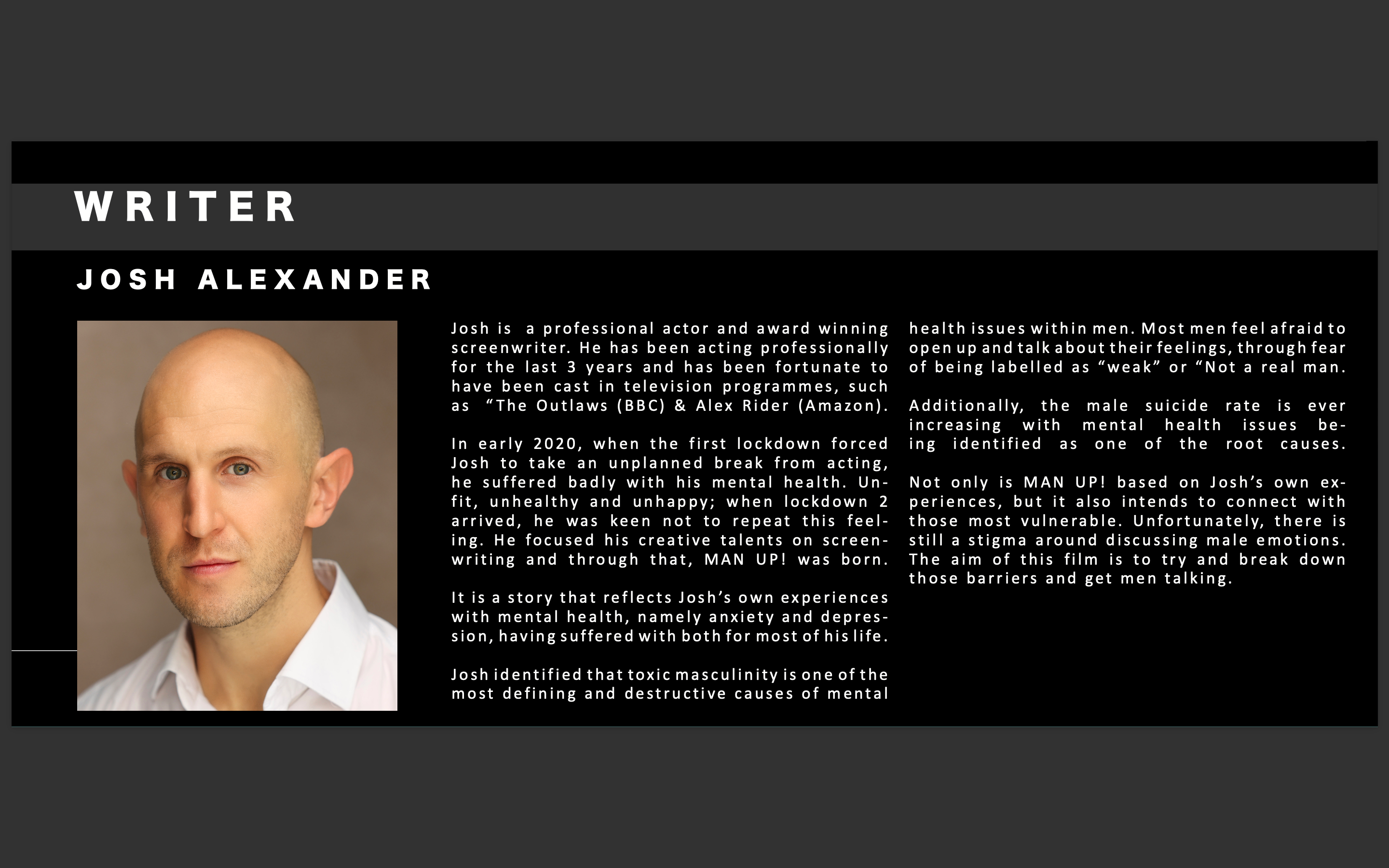 WRITER

JOSH ALEXANDER

Josh is a professional actor and award winning screenwriter. He has been acting professionally for the last 3 years and has been fortunate to have been cast in television programmes, such as "The Outlaws (BBC) & Alex Rider (Amazon).

In early 2020, when the first lockdown forced Josh to take an unplanned break from acting, he suffered badly with his mental health. Unfit, unhealthy and unhappy; when lockdown 2 arrived, he was keen not to repeat this feeling. He focused his creative talents on screenwriting and through that, MAN UP! was born.

It is a story that reflects Josh's own experiences with mental health, namely anxiety and depression, having suffered with both for most of his life.

Josh identified that toxic masculinity is one of the most defining and destructive causes of mental health issues within men. Most men feel afraid to open up and talk about their feelings, through fear of being labelled as "weak" or "Not a real man.

Additionally, the male suicide rate is ever increasing with mental health issues being identified as one of the root causes.

Not only is MAN UP! based on Josh's own experiences, but it also intends to connect with those most vulnerable. Unfortunately, there is still a stigma around discussing male emotions. The aim of this film is to try and break down those barriers and get men talking.